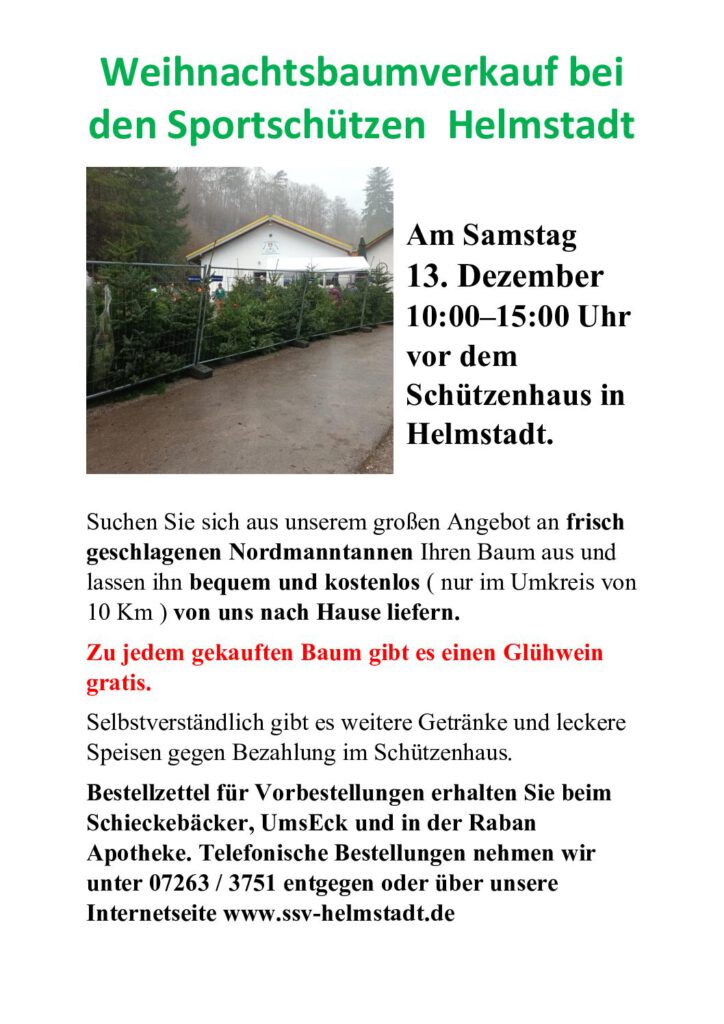 Weihnachtsbaumverkauf bei den Sportschützen Helmstadt

Am Samstag 13. Dezember 10:00–15:00 Uhr vor dem Schützenhaus in Helmstadt.

Suchen Sie sich aus unserem großen Angebot an frisch geschlagenen Nordmanntannen Ihren Baum aus und lassen ihn bequem und kostenlos ( nur im Umkreis von 10 Km ) von uns nach Hause liefern.

Zu jedem gekauften Baum gibt es einen Glühwein gratis.

Selbstverständlich gibt es weitere Getränke und leckere Speisen gegen Bezahlung im Schützenhaus.

Bestellzettel für Vorbestellungen erhalten Sie beim Schieckebäcker, UmsEck und in der Raban Apotheke. Telefonische Bestellungen nehmen wir unter 07263 / 3751 entgegen oder über unsere Internetseite www.ssv-helmstadt.de